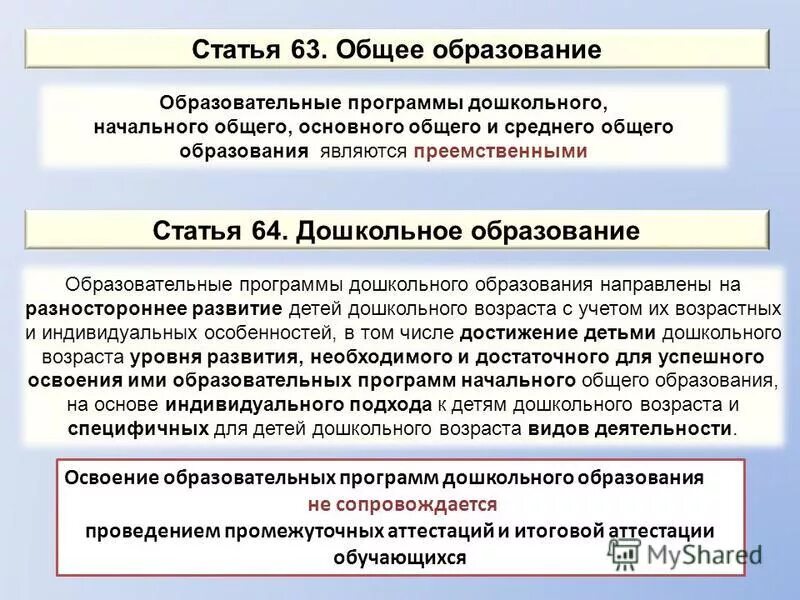 Статья 63. Общее образование

Образовательные программы дошкольного, начального общего, основного общего и среднего общего образования являются преемственными

Статья 64. Дошкольное образование

Образовательные программы дошкольного образования направлены на разностороннее развитие детей дошкольного возраста с учетом их возрастных и индивидуальных особенностей, в том числе достижение детьми дошкольного возраста уровня развития, необходимого и достаточного для успешного освоения ими образовательных программ начального общего образования, на основе индивидуального подхода к детям дошкольного возраста и специфичных для детей дошкольного возраста видов деятельности.

Освоение образовательных программ дошкольного образования не сопровождается проведением промежуточных аттестаций и итоговой аттестации обучающихся

MyShared